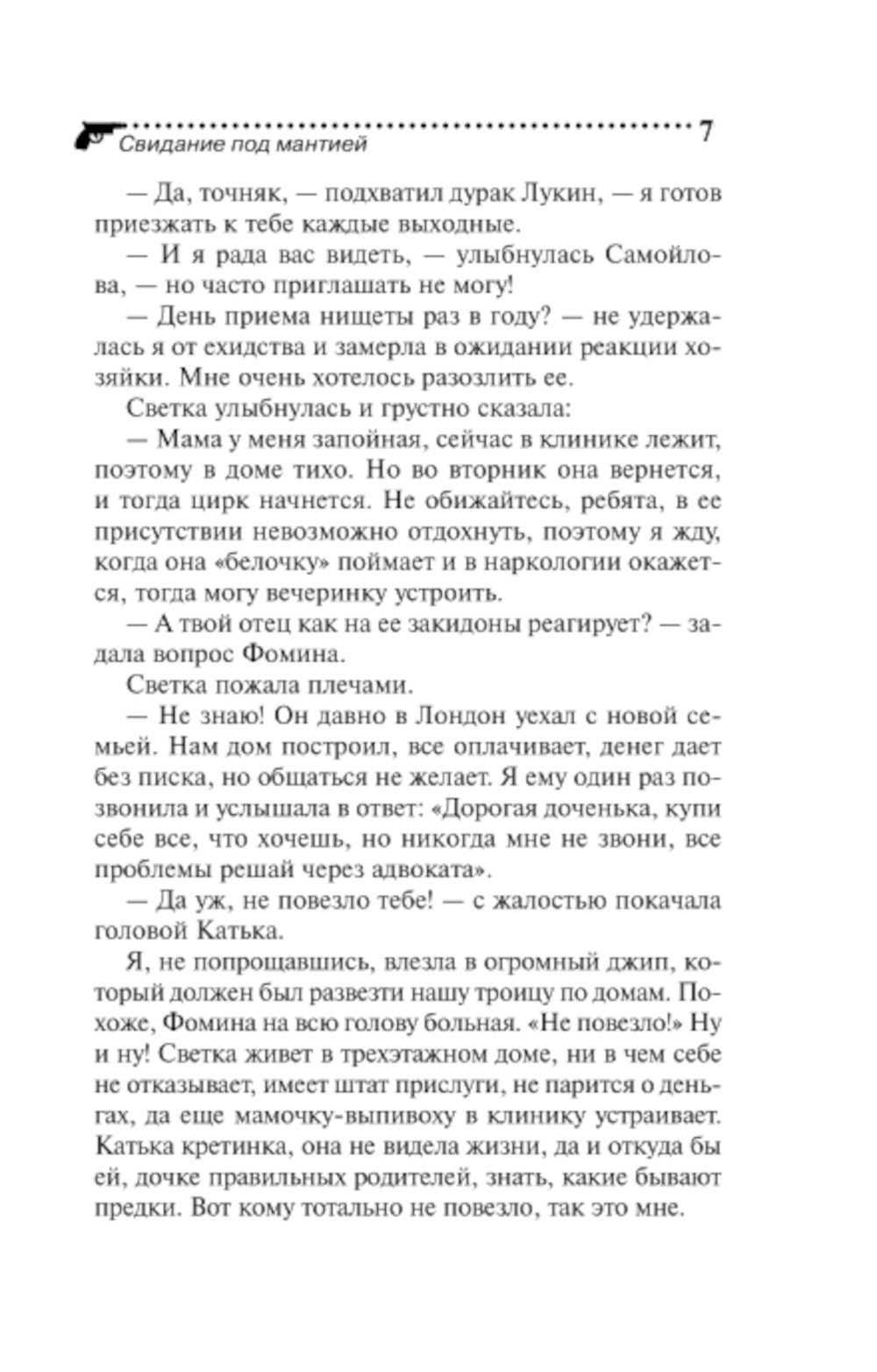 Свидание под мантией 7

— Да, точняк, — подхватил дурак Лукин, — я готов приезжать к тебе каждые выходные.

— И я рада вас видеть, — улыбнулась Самойлова, — но часто приглашать не могу!

— День приема нищеты раз в году? — не удержалась я от ехидства и замерла в ожидании реакции хозяйки. Мне очень хотелось разозлить ее.

Светка улыбнулась и грустно сказала:

— Мама у меня запойная, сейчас в клинике лежит, поэтому в доме тихо. Но во вторник она вернется, и тогда цирк начнется. Не обижайтесь, ребята, в ее присутствии невозможно отдохнуть, поэтому я жду, когда она «белочку» поймает и в наркологии окажется, тогда могу вечеринку устроить.

— А твой отец как на ее закидоны реагирует? — задала вопрос Фомина.

Светка пожала плечами.

— Не знаю! Он давно в Лондон уехал с новой семьей. Нам дом построил, все оплачивает, денег дает без писка, но общаться не желает. Я ему один раз позвонила и услышала в ответ: «Дорогая доченька, купи себе все, что хочешь, но никогда мне не звони, все проблемы решай через адвоката».

— Да уж, не повезло тебе! — с жалостью покачала головой Катька.

Я, не попрощавшись, влезла в огромный джип, который должен был развезти нашу троицу по домам. Похоже, Фомина на всю голову больная. «Не повезло!» Ну и ну! Светка живет в трехэтажном доме, ни в чем себе не отказывает, имеет штат прислуги, не парится о деньгах, да еще мамочку-выпивоху в клинику устраивает. Катька кретинка, она не видела жизни, да и откуда бы ей, дочке правильных родителей, знать, какие бывают предки. Вот кому тотально не повезло, так это мне.